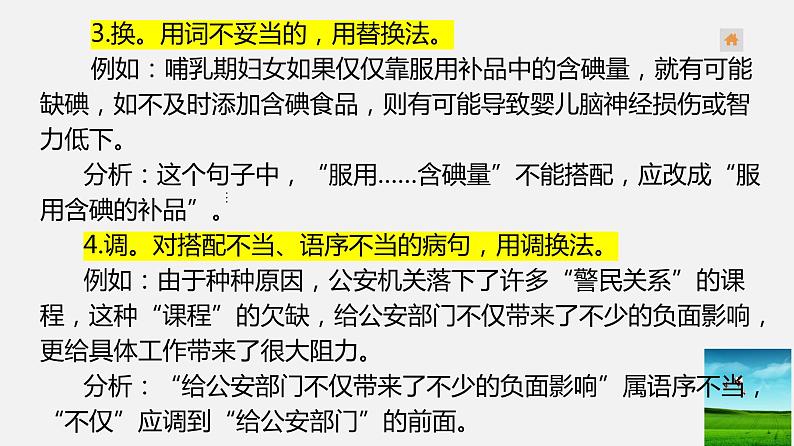 3.换。用词不妥当的，用替换法。

例如：哺乳期妇女如果仅仅靠服用补品中的含碘量，就有可能缺碘，如不及时添加含碘食品，则有可能导致婴儿脑神经损伤或智力低下。

分析：这个句子中，“服用……含碘量”不能搭配，应改成“服用含碘的补品”。

4.调。对搭配不当、语序不当的病句，用调换法。

例如：由于种种原因，公安机关落下了许多“警民关系”的课程，这种“课程”的欠缺，给公安部门不仅带来了不少的负面影响，更给具体工作带来了很大阻力。

分析：“给公安部门不仅带来了不少的负面影响”属语序不当，“不仅”应调到“给公安部门”的前面。